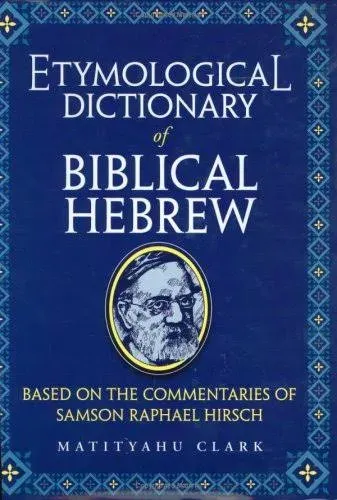 ETYMOLOGICAL DICTIONARY of BIBLICAL HEBREW

BASED ON THE COMMENTARIES OF SAMSON RAPHAEL HIRSCH

MATITYAHU CLARK